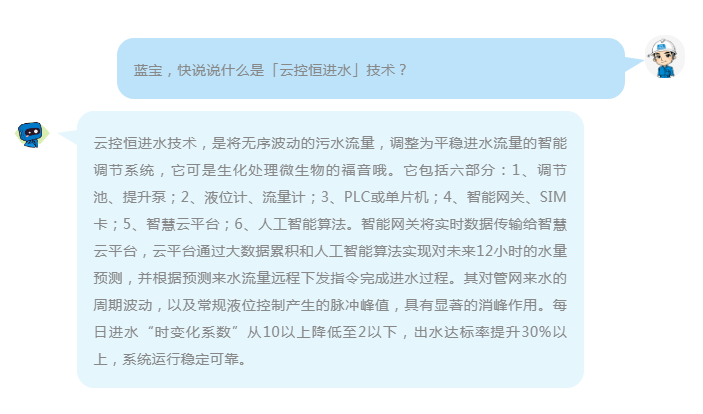 蓝宝，快说说什么是「云控恒进水」技术？

云控恒进水技术，是将无序波动的污水流量，调整为平稳进水流量的智能调节系统，它可是生化处理微生物的福音哦。它包括六部分：1、调节池、提升泵；2、液位计、流量计；3、PLC或单片机；4、智能网关、SIM卡；5、智慧云平台；6、人工智能算法。智能网关将实时数据传输给智慧云平台，云平台通过大数据累积和人工智能算法实现对未来12小时的水量预测，并根据预测来水流量远程下发指令完成进水过程。其对管网来水的周期波动，以及常规液位控制产生的脉冲峰值，具有显著的消峰作用。每日进水“时变化系数”从10以上降低至2以下，出水达标率提升30%以上，系统运行稳定可靠。